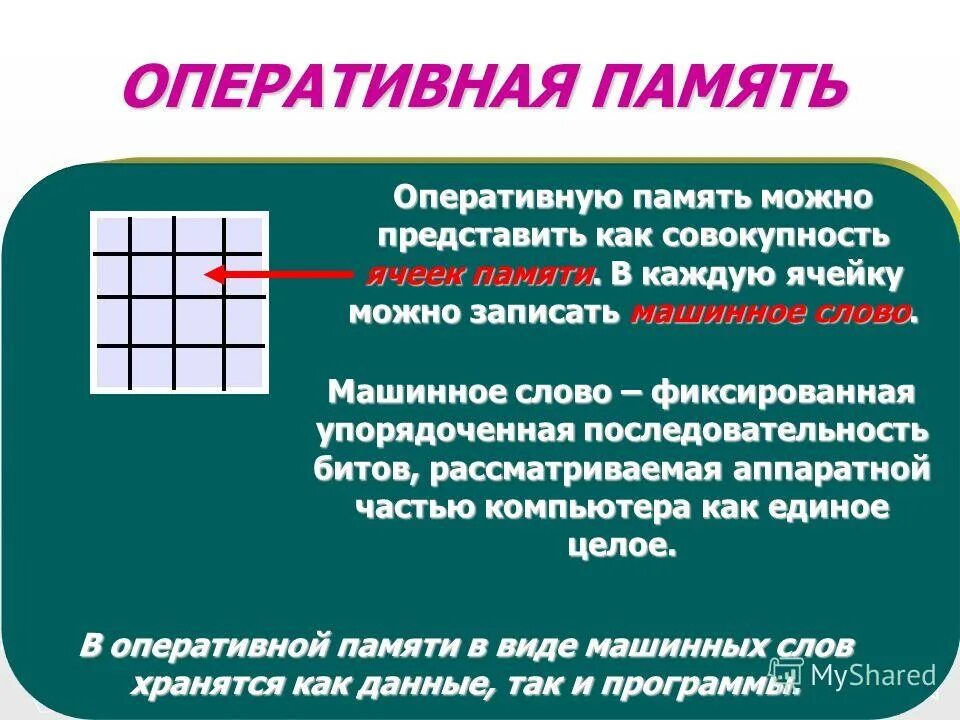 ОПЕРАТИВНАЯ ПАМЯТЬ

Оперативную память можно представить как совокупность ячеек памяти. В каждую ячейку можно записать машинное слово.

Машинное слово – фиксированная упорядоченная последовательность битов, рассматриваемая аппаратной частью компьютера как единое целое.

В оперативной памяти в виде машинных слов хранятся как данные, так и программы.

MyShared